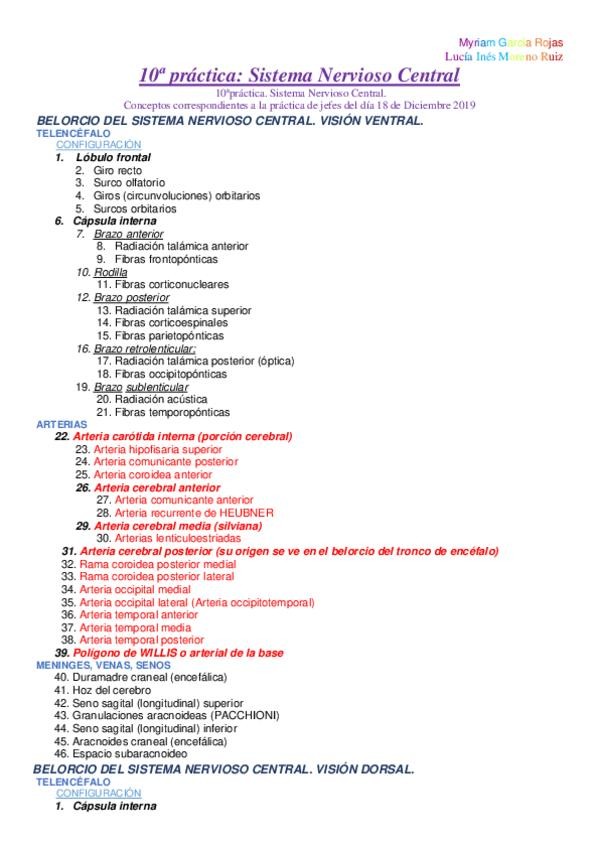 Myriam García Rojas
Lucía Inés Moreno Ruiz

10ª práctica: Sistema Nervioso Central

10ªpráctica. Sistema Nervioso Central.
Conceptos correspondientes a la práctica de jefes del día 18 de Diciembre 2019

BELORCIO DEL SISTEMA NERVIOSO CENTRAL. VISIÓN VENTRAL.

TELENCÉFALO
CONFIGURACIÓN
1. Lóbulo frontal
2. Giro recto
3. Surco olfatorio
4. Giros (circunvoluciones) orbitarios
5. Surcos orbitarios
6. Cápsula interna
7. Brazo anterior
8. Radiación talámica anterior
9. Fibras frontopónticas
10. Rodilla
11. Fibras corticonucleares
12. Brazo posterior
13. Radiación talámica superior
14. Fibras corticoespinales
15. Fibras parietopónticas
16. Brazo retrolenticular:
17. Radiación talámica posterior (óptica)
18. Fibras occipitopónticas
19. Brazo sublenticular
20. Radiación acústica
21. Fibras temporopónticas

ARTERIAS
22. Arteria carótida interna (porción cerebral)
23. Arteria hipofisaria superior
24. Arteria comunicante posterior
25. Arteria coroidea anterior
26. Arteria cerebral anterior
27. Arteria comunicante anterior
28. Arteria recurrente de HEUBNER
29. Arteria cerebral media (silviana)
30. Arterias lenticuloestriadas
31. Arteria cerebral posterior (su origen se ve en el belorcio del tronco de encéfalo)
32. Rama coroidea posterior medial
33. Rama coroidea posterior lateral
34. Arteria occipital medial
35. Arteria occipital lateral (Arteria occipitotemporal)
36. Arteria temporal anterior
37. Arteria temporal media
38. Arteria temporal posterior
39. Polígono de WILLIS o arterial de la base

MENINGES, VENAS, SENOS
40. Duramadre craneal (encefálica)
41. Hoz del cerebro
42. Seno sagital (longitudinal) superior
43. Granulaciones aracnoideas (PACCHIONI)
44. Seno sagital (longitudinal) inferior
45. Aracnoides craneal (encefálica)
46. Espacio subaracnoideo

BELORCIO DEL SISTEMA NERVIOSO CENTRAL. VISIÓN DORSAL.

TELENCÉFALO
CONFIGURACIÓN
1. Cápsula interna